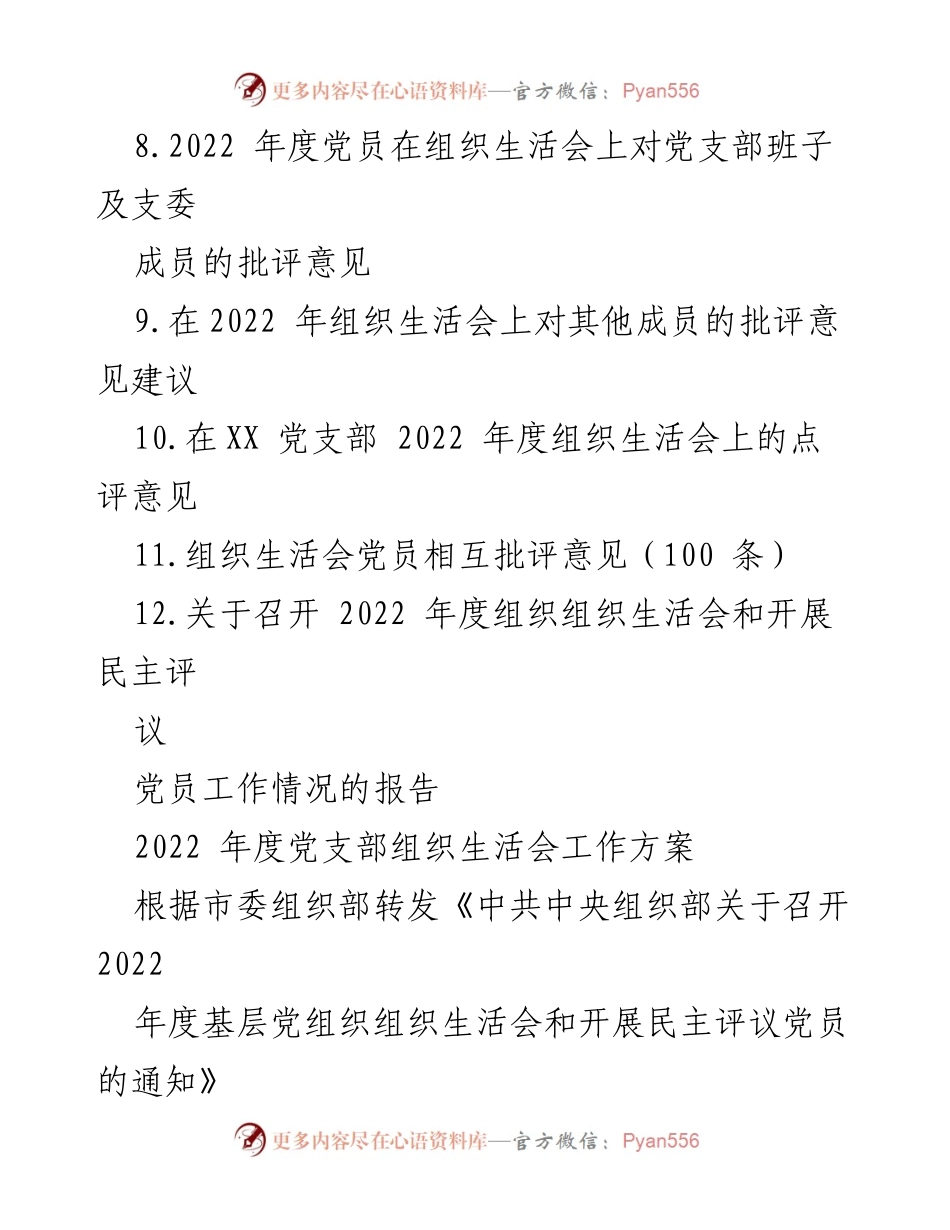 更多内容尽在心语资料库—官方微信：Pyan556

8.2022 年度党员在组织生活会上对党支部班子及支委

成员的批评意见

9.在 2022 年组织生活会上对其他成员的批评意见建议

10.在 XX 党支部 2022 年度组织生活会上的点评意见

11.组织生活会党员相互批评意见（100 条）

12.关于召开 2022 年度组织组织生活会和开展民主评

议

党员工作情况的报告

2022 年度党支部组织生活会工作方案

根据市委组织部转发《中共中央组织部关于召开 2022

年度基层党组织组织生活会和开展民主评议党员的通知》

更多内容尽在心语资料库—官方微信：Pyan556